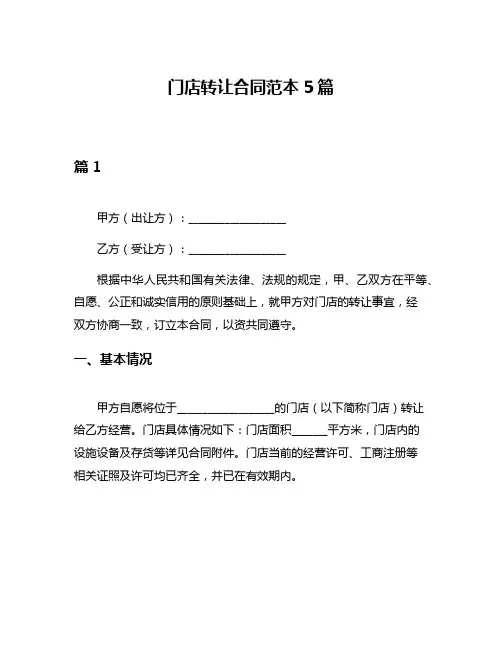 门店转让合同范本 5 篇

篇 1

甲方（出让方）：________________

乙方（受让方）：________________

根据中华人民共和国有关法律、法规的规定，甲、乙双方在平等、自愿、公正和诚实信用的原则基础上，就甲方对门店的转让事宜，经双方协商一致，订立本合同，以资共同遵守。

一、基本情况

甲方自愿将位于________________的门店（以下简称门店）转让给乙方经营。门店具体情况如下：门店面积______平方米，门店内的设施设备及存货等详见合同附件。门店当前的经营许可、工商注册等相关证照及许可均已齐全，并已在有效期内。